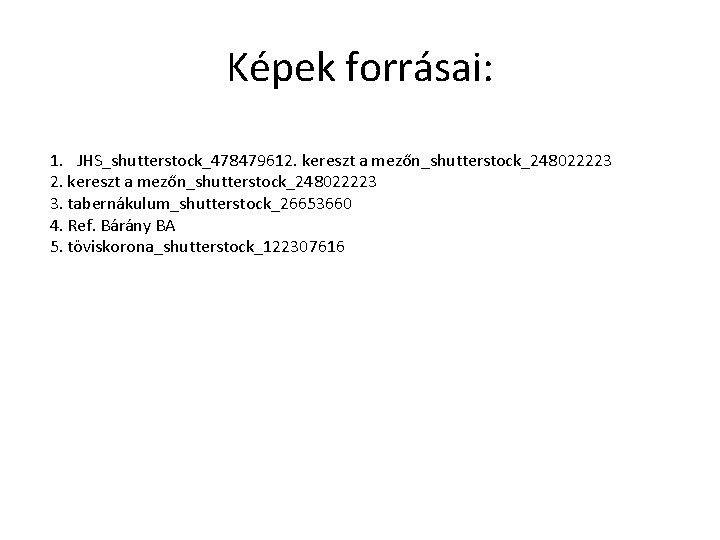 Képek forrásai:

1. JHS_shutterstock_478479612. kereszt a mezőn_shutterstock_248022223
2. kereszt a mezőn_shutterstock_248022223
3. tabernákulum_shutterstock_26653660
4. Ref. Bárány BA
5. töviskorona_shutterstock_122307616